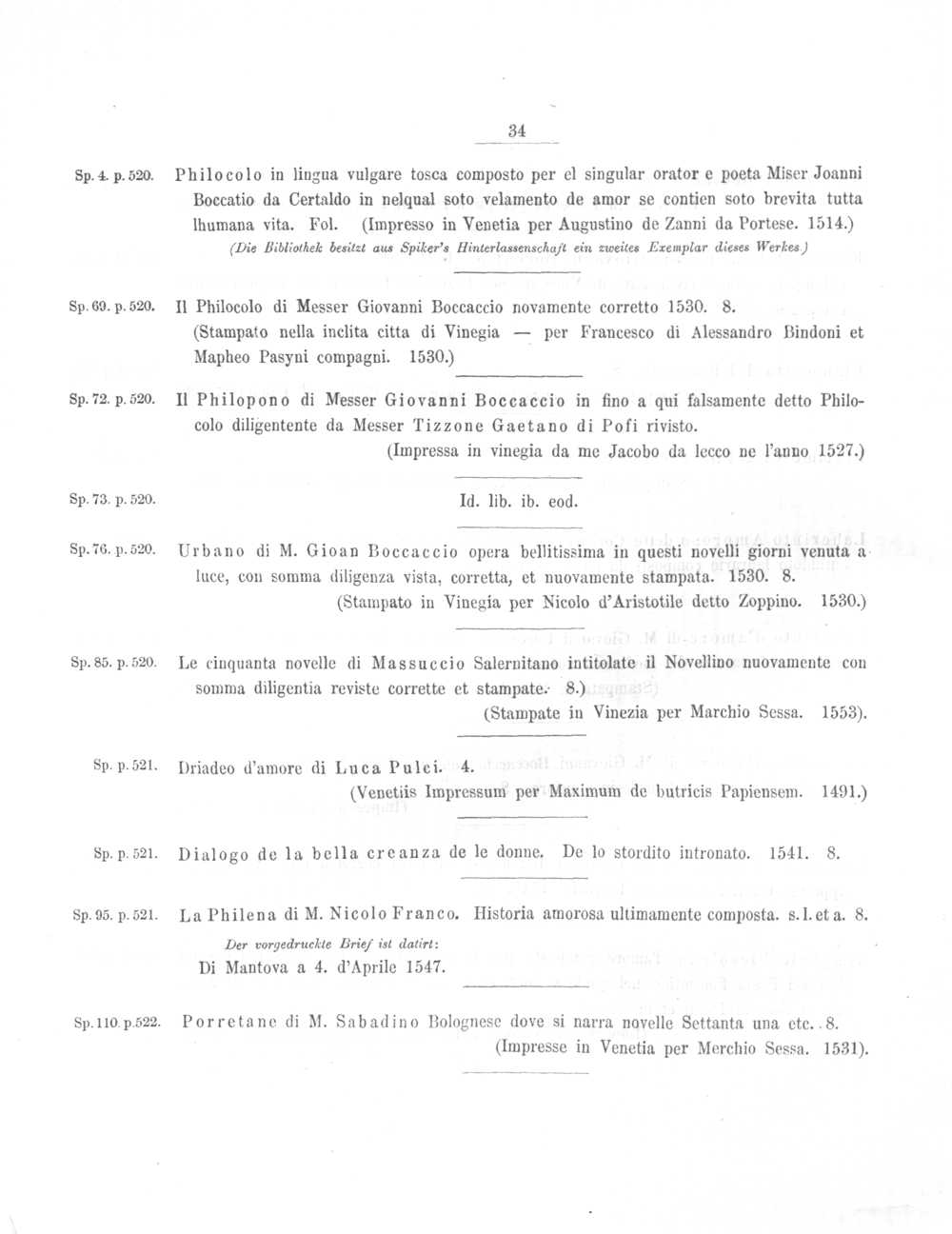 34

Sp. 4. p. 520. Philocolo in lingua vulgare tosca composto per el singular orator e poeta Miser Joanni Boccatio da Certaldo in nelqual soto velamento de amor se contien soto brevita tutta lhumana vita. Fol. (Impresso in Venetia per Augustino de Zanni da Portese. 1514.)
(Die Bibliothek besitzt aus Spiker's Hinterlassenschaft ein zweites Exemplar dieses Werkes.)

Sp. 69. p. 520. Il Philocolo di Messer Giovanni Boccaccio novamente corretto 1530. 8.
(Stampato nella inclita citta di Vinegia — per Francesco di Alessandro Bindoni et Mapheo Pasyni compagni. 1530.)

Sp. 72. p. 520. Il Philopono di Messer Giovanni Boccaccio in fino a qui falsamente detto Philocolo diligentente da Messer Tizzone Gaetano di Pofi rivisto.
(Impressa in vinegia da me Jacobo da lecco ne l'anno 1527.)

Sp. 73. p. 520. Id. lib. ib. eod.

Sp. 76. p. 520. Urbano di M. Gioan Boccaccio opera bellitissima in questi novelli giorni venuta a luce, con somma diligenza vista, corretta, et nuovamente stampata. 1530. 8.
(Stampato in Vinegia per Nicolo d'Aristotile detto Zoppino. 1530.)

Sp. 85. p. 520. Le cinquanta novelle di Massuccio Salernitano intitolate il Novellino nuovamente con somma diligentia reviste corrette et stampate. 8.)
(Stampate in Vinezia per Marchio Sessa. 1553).

Sp. p. 521. Driadeo d'amore di Luca Pulci. 4.
(Venetiis Impressum per Maximum de butricis Papiensem. 1491.)

Sp. p. 521. Dialogo de la bella creanza de le donne. De lo stordito intronato. 1541. 8.

Sp. 95. p. 521. La Philena di M. Nicolo Franco. Historia amorosa ultimamente composta. s. l. et a. 8.
Der vorgedruckte Brief ist datirt:
Di Mantova a 4. d'Aprile 1547.

Sp. 110. p. 522. Porretane di M. Sabadino Bolognese dove si narra novelle Settanta una etc. 8.
(Impresse in Venetia per Merchio Sessa. 1531).